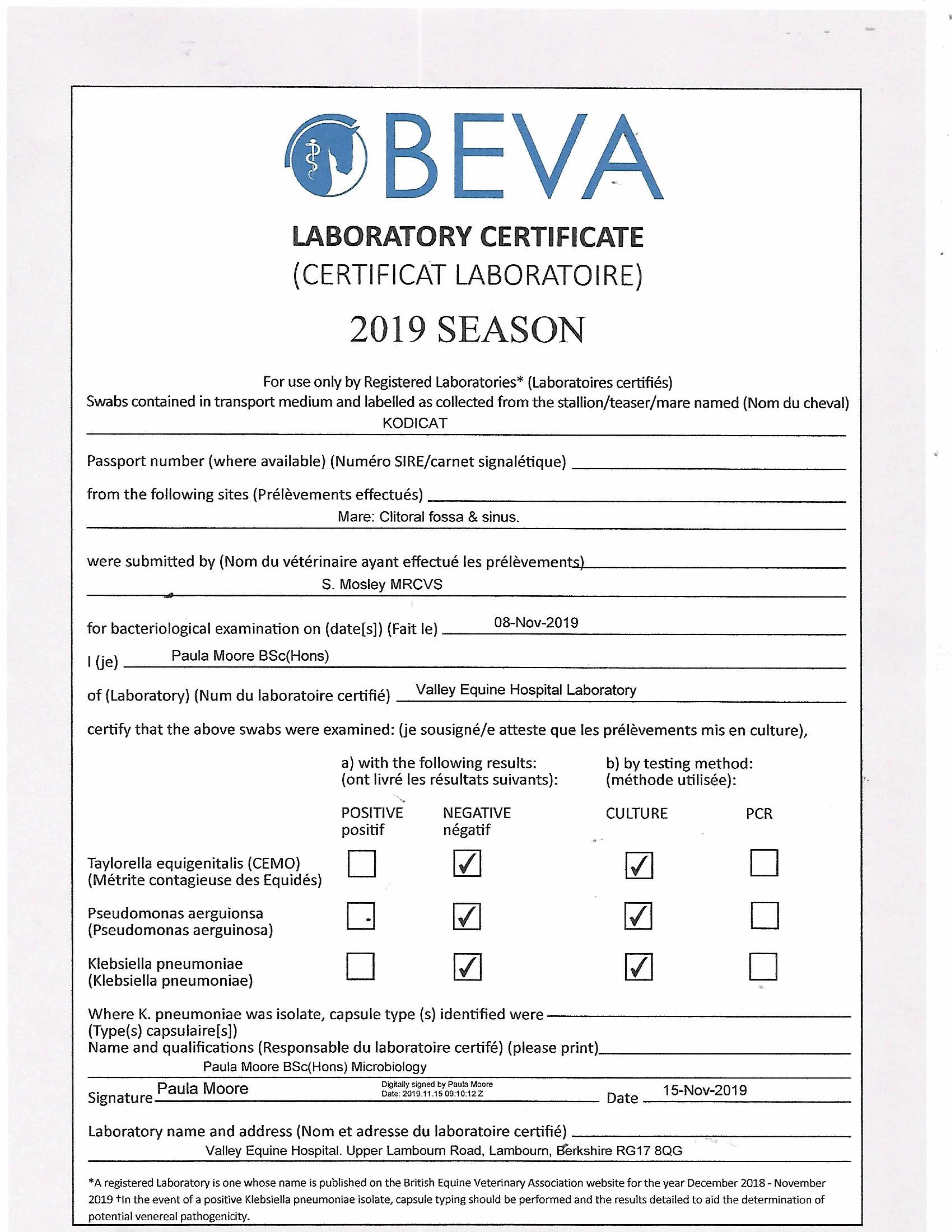 BEVA

LABORATORY CERTIFICATE
(CERTIFICAT LABORATOIRE)

2019 SEASON

For use only by Registered Laboratories* (Laboratoires certifiés)
Swabs contained in transport medium and labelled as collected from the stallion/teaser/mare named (Nom du cheval)
KODICAT

Passport number (where available) (Numéro SIRE/carnet signalétique)

from the following sites (Prélèvements effectués)
Mare: Clitoral fossa & sinus.

were submitted by (Nom du vétérinaire ayant effectué les prélèvements)
S. Mosley MRCVS

for bacteriological examination on (date[s]) (Fait le) 08-Nov-2019

I (je) Paula Moore BSc(Hons)

of (Laboratory) (Num du laboratoire certifié) Valley Equine Hospital Laboratory

certify that the above swabs were examined: (je sousigné/e atteste que les prélèvements mis en culture),

a) with the following results: (ont livré les résultats suivants):
b) by testing method: (méthode utilisée):

| | POSITIVE positif | NEGATIVE négatif | CULTURE | PCR |
|---|---|---|---|---|
| Taylorella equigenitalis (CEMO) (Métrite contagieuse des Equidés) | ☐ | ☑ | ☑ | ☐ |
| Pseudomonas aerguionsa (Pseudomonas aerguinosa) | ☐ | ☑ | ☑ | ☐ |
| Klebsiella pneumoniae (Klebsiella pneumoniae) | ☐ | ☑ | ☑ | ☐ |

Where K. pneumoniae was isolate, capsule type (s) identified were
(Type(s) capsulaire[s])
Name and qualifications (Responsable du laboratoire certifé) (please print)
Paula Moore BSc(Hons) Microbiology

Signature Paula Moore Digitally signed by Paula Moore Date: 2019.11.15 09:10:12 Z Date 15-Nov-2019

Laboratory name and address (Nom et adresse du laboratoire certifié)
Valley Equine Hospital. Upper Lambourn Road, Lambourn, Berkshire RG17 8QG

*A registered Laboratory is one whose name is published on the British Equine Veterinary Association website for the year December 2018 - November 2019 †In the event of a positive Klebsiella pneumoniae isolate, capsule typing should be performed and the results detailed to aid the determination of potential venereal pathogenicity.